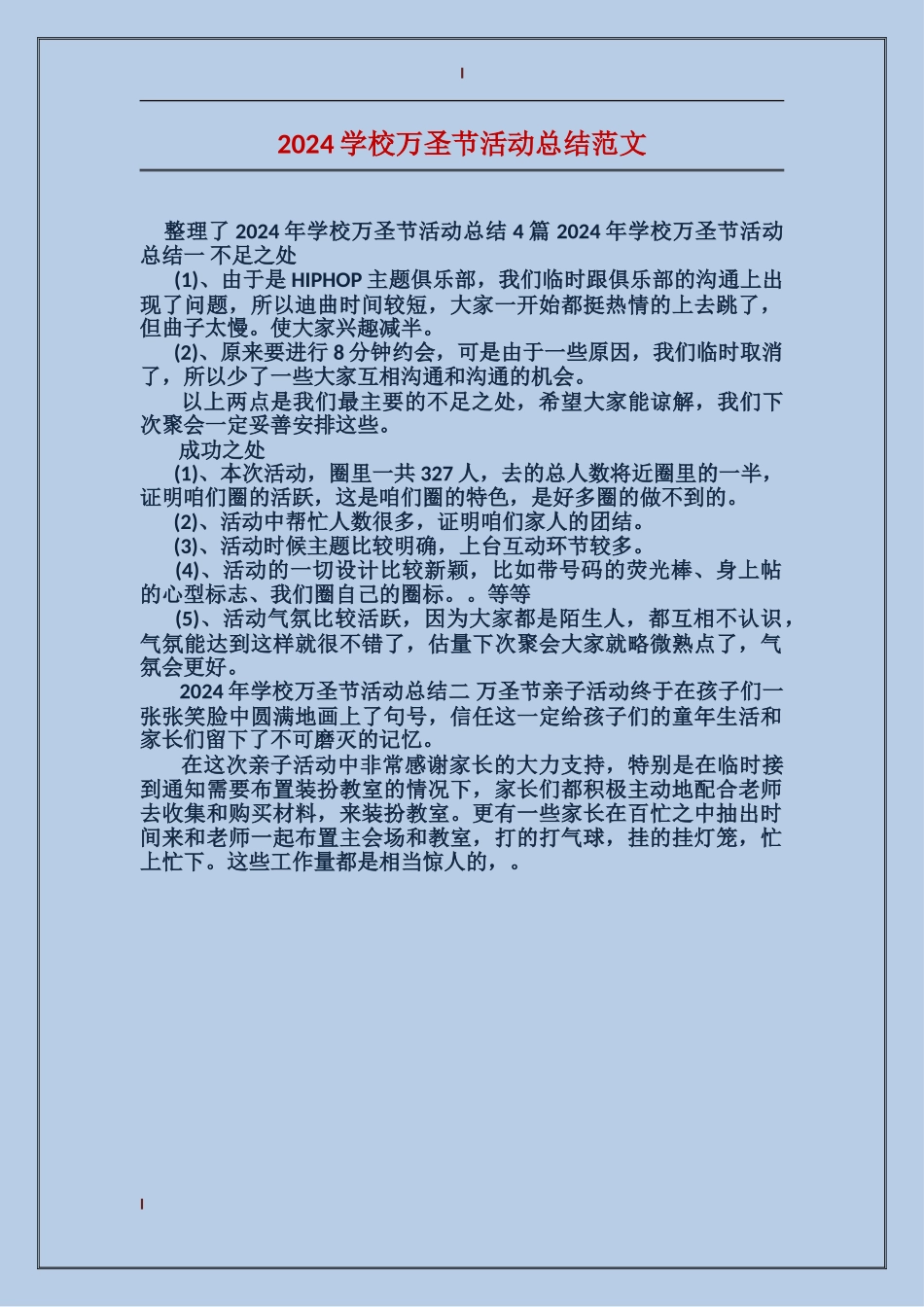 2024 学校万圣节活动总结范文

整理了 2024 年学校万圣节活动总结 4 篇 2024 年学校万圣节活动总结一 不足之处

(1)、由于是 HIPHOP 主题俱乐部，我们临时跟俱乐部的沟通上出现了问题，所以迪曲时间较短，大家一开始都挺热情的上去跳了，但曲子太慢。使大家兴趣减半。

(2)、原来要进行 8 分钟约会，可是由于一些原因，我们临时取消了，所以少了一些大家互相沟通和沟通的机会。

以上两点是我们最主要的不足之处，希望大家能谅解，我们下次聚会一定妥善安排这些。

成功之处

(1)、本次活动，圈里一共 327 人，去的总人数将近圈里的一半，证明咱们圈的活跃，这是咱们圈的特色，是好多圈的做不到的。

(2)、活动中帮忙人数很多，证明咱们家人的团结。

(3)、活动时候主题比较明确，上台互动环节较多。

(4)、活动的一切设计比较新颖，比如带号码的荧光棒、身上帖的心型标志、我们圈自己的圈标。。等等

(5)、活动气氛比较活跃，因为大家都是陌生人，都互相不认识，气氛能达到这样就很不错了，估量下次聚会大家就略微熟点了，气氛会更好。

2024 年学校万圣节活动总结二 万圣节亲子活动终于在孩子们一张张笑脸中圆满地画上了句号，信任这一定给孩子们的童年生活和家长们留下了不可磨灭的记忆。

在这次亲子活动中非常感谢家长的大力支持，特别是在临时接到通知需要布置装扮教室的情况下，家长们都积极主动地配合老师去收集和购买材料，来装扮教室。更有一些家长在百忙之中抽出时间来和老师一起布置主会场和教室，打的打气球，挂的挂灯笼，忙上忙下。这些工作量都是相当惊人的，。